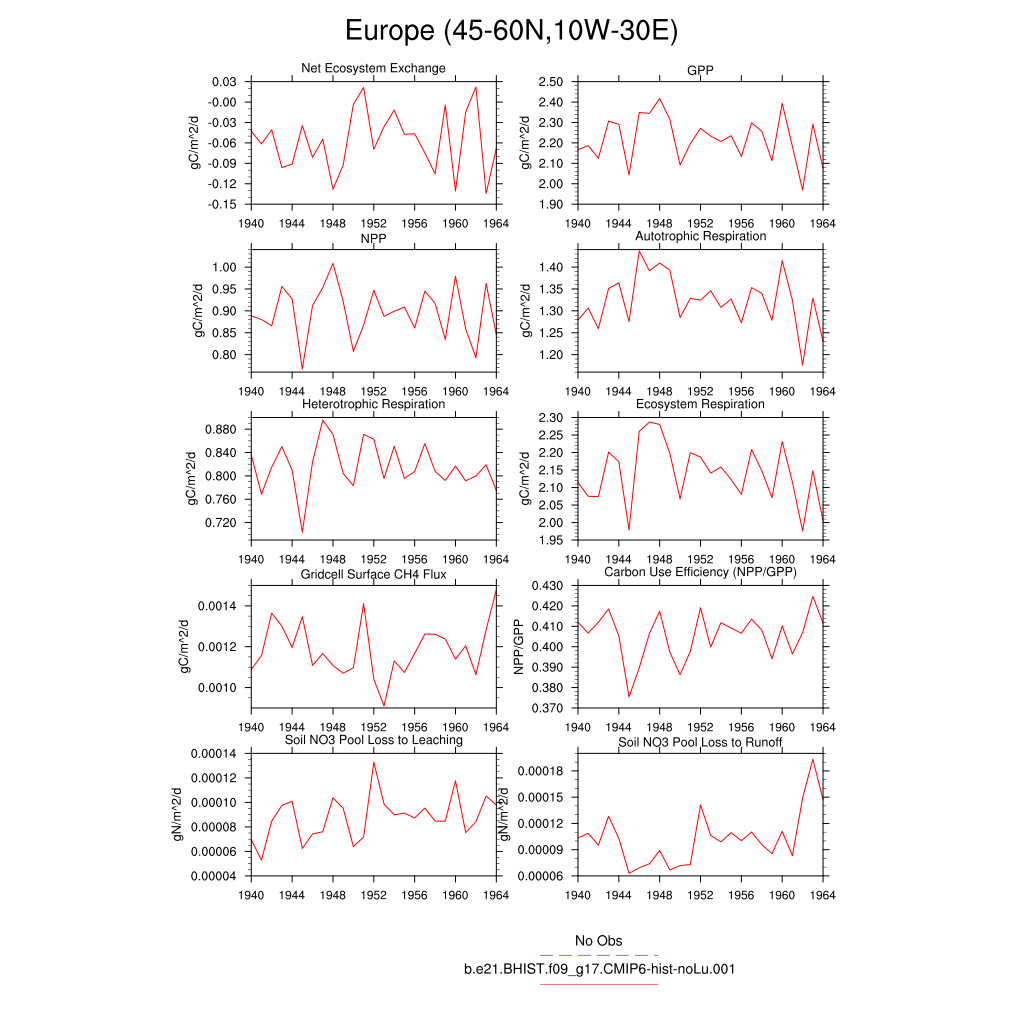 Europe (45-60N,10W-30E)

Net Ecosystem Exchange
gC/m^2/d
0.03
-0.00
-0.03
-0.06
-0.09
-0.12
-0.15
1940 1944 1948 1952 1956 1960 1964

GPP
gC/m^2/d
2.50
2.40
2.30
2.20
2.10
2.00
1.90
1940 1944 1948 1952 1956 1960 1964

NPP
gC/m^2/d
1.00
0.95
0.90
0.85
0.80
1940 1944 1948 1952 1956 1960 1964

Autotrophic Respiration
gC/m^2/d
1.40
1.35
1.30
1.25
1.20
1940 1944 1948 1952 1956 1960 1964

Heterotrophic Respiration
gC/m^2/d
0.880
0.840
0.800
0.760
0.720
1940 1944 1948 1952 1956 1960 1964

Ecosystem Respiration
gC/m^2/d
2.30
2.25
2.20
2.15
2.10
2.05
2.00
1.95
1940 1944 1948 1952 1956 1960 1964

Gridcell Surface CH4 Flux
gC/m^2/d
0.0014
0.0012
0.0010
1940 1944 1948 1952 1956 1960 1964

Carbon Use Efficiency (NPP/GPP)
NPP/GPP
0.430
0.420
0.410
0.400
0.390
0.380
0.370
1940 1944 1948 1952 1956 1960 1964

Soil NO3 Pool Loss to Leaching
gN/m^2/d
0.00014
0.00012
0.00010
0.00008
0.00006
0.00004
1940 1944 1948 1952 1956 1960 1964

Soil NO3 Pool Loss to Runoff
gN/m^2/d
0.00018
0.00015
0.00012
0.00009
0.00006
1940 1944 1948 1952 1956 1960 1964

No Obs
b.e21.BHIST.f09_g17.CMIP6-hist-noLu.001